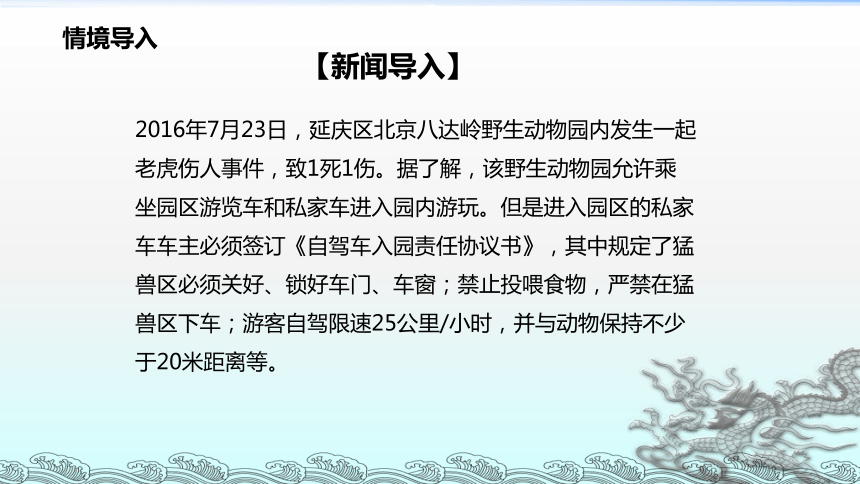 情境导入

【新闻导入】

2016年7月23日，延庆区北京八达岭野生动物园内发生一起老虎伤人事件，致1死1伤。据了解，该野生动物园允许乘坐园区游览车和私家车进入园内游玩。但是进入园区的私家车车主必须签订《自驾车入园责任协议书》，其中规定了猛兽区必须关好、锁好车门、车窗；禁止投喂食物，严禁在猛兽区下车；游客自驾限速25公里/小时，并与动物保持不少于20米距离等。